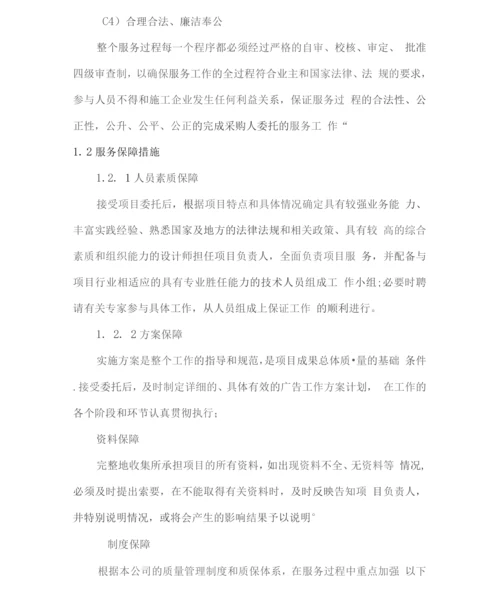 C4）合理合法、廉洁奉公

整个服务过程每一个程序都必须经过严格的自审、校核、审定、 批准四级审查制，以确保服务工作的全过程符合业主和国家法律、法 规的要求，参与人员不得和施工企业发生任何利益关系，保证服务过 程的合法性、公正性，公升、公平、公正的完成采购人委托的服务工 作“

1. 2 服务保障措施

1. 2. 1 人员素质保障

接受项目委托后，根据项目特点和具体情况确定具有较强业务能 力、丰富实践经验、熟悉国家及地方的法律法规和相关政策、具有较 高的综合素质和组织能力的设计师担任项目负责人，全面负责项目服 务，并配备与项目行业相适应的具有专业胜任能力的技术人员组成工 作小组;必要时聘请有关专家参与具体工作，从人员组成上保证工作 的顺利进行。

1. 2. 2 方案保障

实施方案是整个工作的指导和规范，是项目成果总体质•量的基础 条件.接受委托后，及时制定详细的、具体有效的广告工作方案计划， 在工作的各个阶段和环节认真贯彻执行；

资料保障

完整地收集所承担项目的所有资料，如出现资料不全、无资料等 情况，必须及时提出索要，在不能取得有关资料时，及时反映告知项 目负责人，并特别说明情况，或将会产生的影响结果予以说明°

制度保障

根据本公司的质量管理制度和质保体系，在服务过程中重点加强 以下